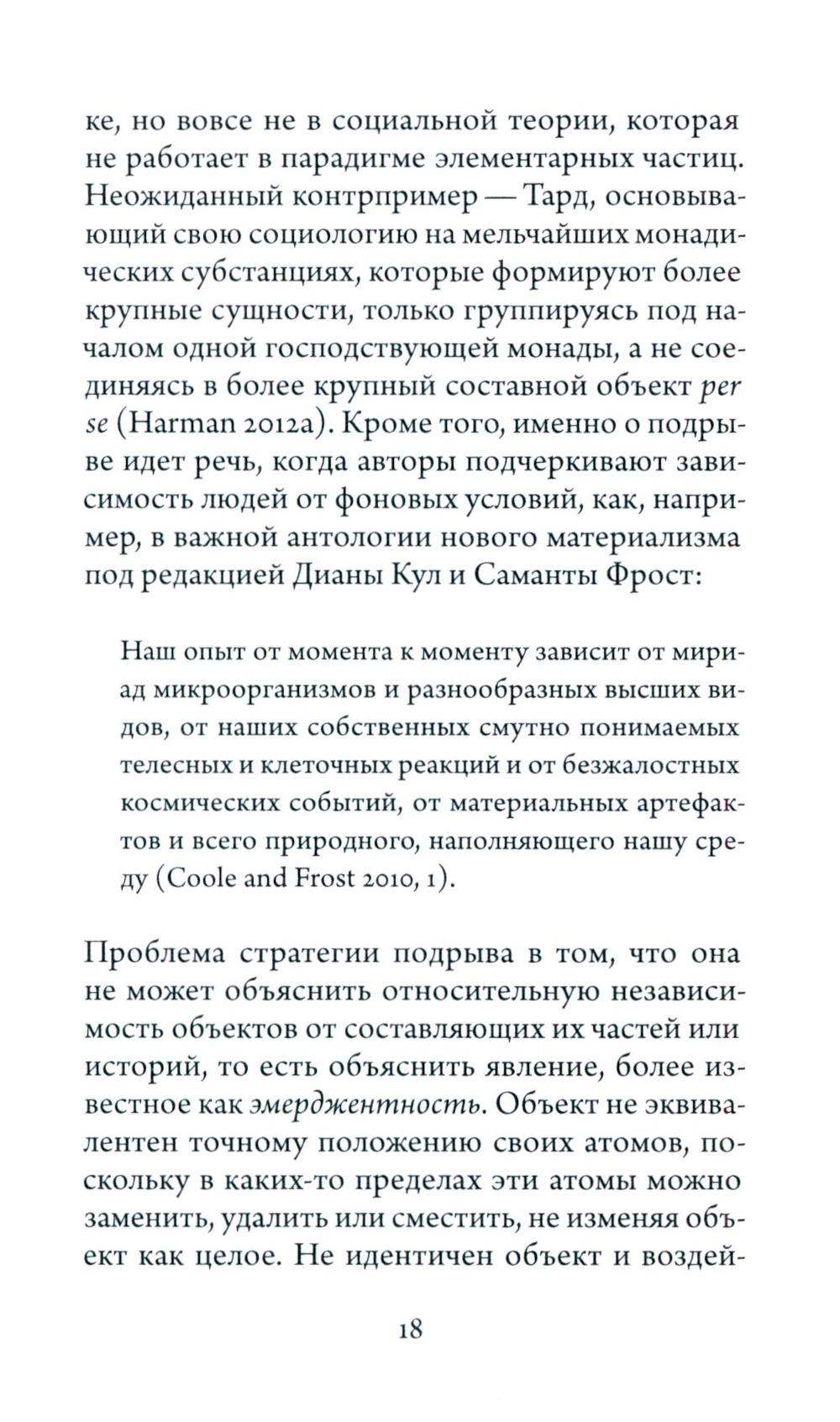 ке, но вовсе не в социальной теории, которая не работает в парадигме элементарных частиц. Неожиданный контрпример — Тард, основывающий свою социологию на мельчайших монадических субстанциях, которые формируют более крупные сущности, только группируясь под началом одной господствующей монады, а не соединяясь в более крупный составной объект per se (Harman 2012a). Кроме того, именно о подрыве идет речь, когда авторы подчеркивают зависимость людей от фоновых условий, как, например, в важной антологии нового материализма под редакцией Дианы Кул и Саманты Фрост:

Наш опыт от момента к моменту зависит от мириад микроорганизмов и разнообразных высших видов, от наших собственных смутно понимаемых телесных и клеточных реакций и от безжалостных космических событий, от материальных артефактов и всего природного, наполняющего нашу среду (Coole and Frost 2010, 1).

Проблема стратегии подрыва в том, что она не может объяснить относительную независимость объектов от составляющих их частей или историй, то есть объяснить явление, более известное как эмерджентность. Объект не эквивалентен точному положению своих атомов, поскольку в каких-то пределах эти атомы можно заменить, удалить или сместить, не изменяя объект как целое. Не идентичен объект и воздей-

18